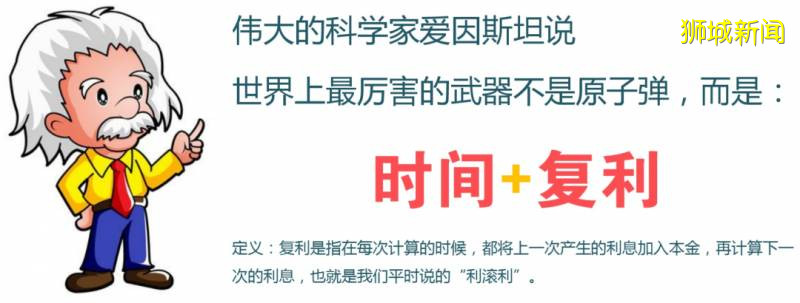 伟大的科学家爱因斯坦说

狮城新闻

世界上最厉害的武器不是原子弹，而是：

时间+复利

定义：复利是指在每次计算的时候，都将上一次产生的利息加入本金，再计算下一次的利息，也就是我们平时说的“利滚利”。